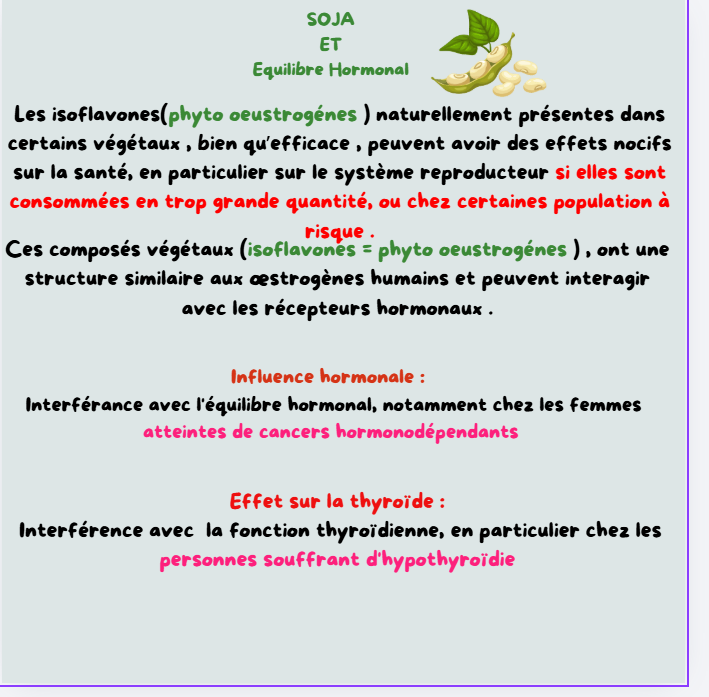 SOJA
ET
Equilibre Hormonal

Les isoflavones(phyto oeustrogénes ) naturellement présentes dans certains végétaux , bien qu'efficace , peuvent avoir des effets nocifs sur la santé, en particulier sur le système reproducteur si elles sont consommées en trop grande quantité, ou chez certaines population à risque .

Ces composés végétaux (isoflavones = phyto oeustrogénes ) , ont une structure similaire aux œstrogènes humains et peuvent interagir avec les récepteurs hormonaux .

Influence hormonale :
Interférance avec l'équilibre hormonal, notamment chez les femmes atteintes de cancers hormonodépendants

Effet sur la thyroïde :
Interférence avec la fonction thyroïdienne, en particulier chez les personnes souffrant d'hypothyroïdie